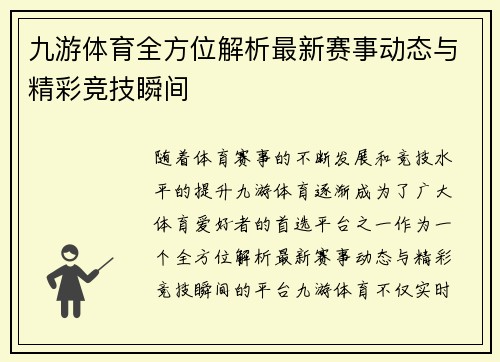 九游体育全方位解析最新赛事动态与精彩竞技瞬间

随着体育赛事的不断发展和竞技水平的提升九游体育逐渐成为了广大体育爱好者的首选平台之一作为一个全方位解析最新赛事动态与精彩竞技瞬间的平台九游体育不仅实时